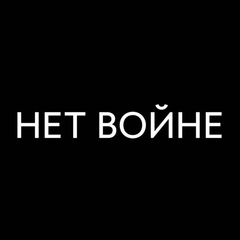 НЕТ ВОЙНЕ